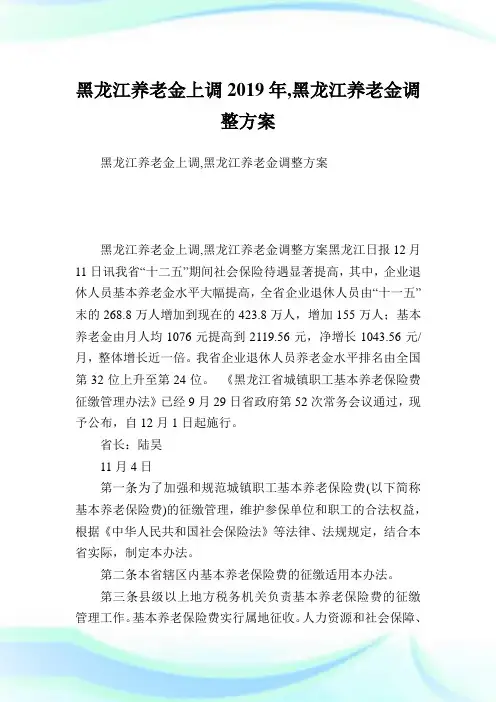 黑龙江养老金上调 2019 年,黑龙江养老金调整方案

黑龙江养老金上调,黑龙江养老金调整方案

黑龙江养老金上调,黑龙江养老金调整方案黑龙江日报 12 月 11 日讯我省“十二五”期间社会保险待遇显著提高，其中，企业退休人员基本养老金水平大幅提高，全省企业退休人员由“十一五”末的 268.8 万人增加到现在的 423.8 万人，增加 155 万人；基本养老金由月人均 1076 元提高到 2119.56 元，净增长 1043.56 元/月，整体增长近一倍。我省企业退休人员养老金水平排名由全国第 32 位上升至第 24 位。 《黑龙江省城镇职工基本养老保险费征缴管理办法》已经 9 月 29 日省政府第 52 次常务会议通过，现予公布，自 12 月 1 日起施行。

省长：陆昊

11 月 4 日

第一条为了加强和规范城镇职工基本养老保险费(以下简称基本养老保险费)的征缴管理，维护参保单位和职工的合法权益，根据《中华人民共和国社会保险法》等法律、法规规定，结合本省实际，制定本办法。

第二条本省辖区内基本养老保险费的征缴适用本办法。

第三条县级以上地方税务机关负责基本养老保险费的征缴管理工作。基本养老保险费实行属地征收。人力资源和社会保障、